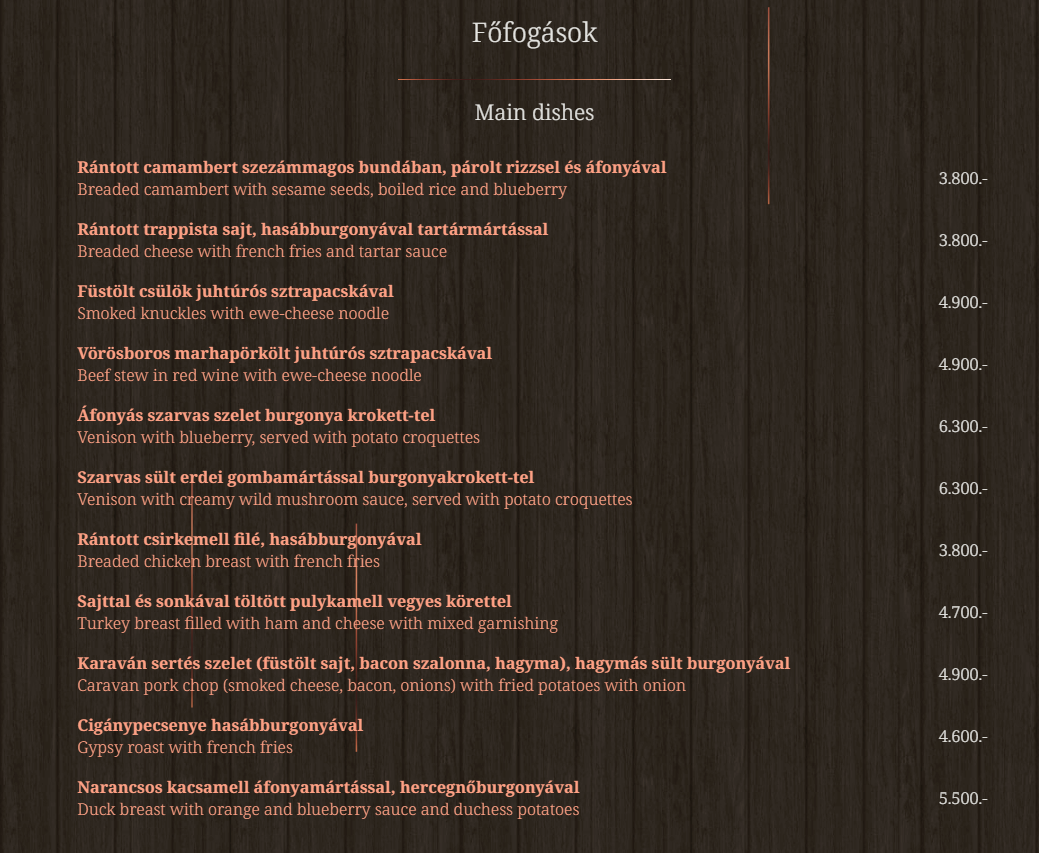 Főfogások

Main dishes

Rántott camambert szezámmagos bundában, párolt rizzsel és áfonyával
Breaded camambert with sesame seeds, boiled rice and blueberry
3.800.-

Rántott trappista sajt, hasábburgonyával tartármártással
Breaded cheese with french fries and tartar sauce
3.800.-

Füstölt csülök juhtúrós sztrapacskával
Smoked knuckles with ewe-cheese noodle
4.900.-

Vörösboros marhapörkölt juhtúrós sztrapacskával
Beef stew in red wine with ewe-cheese noodle
4.900.-

Áfonyás szarvas szelet burgonya krokett-tel
Venison with blueberry, served with potato croquettes
6.300.-

Szarvas sült erdei gombamártással burgonyakrokett-tel
Venison with creamy wild mushroom sauce, served with potato croquettes
6.300.-

Rántott csirkemell filé, hasábburgonyával
Breaded chicken breast with french fries
3.800.-

Sajttal és sonkával töltött pulykamell vegyes körettel
Turkey breast filled with ham and cheese with mixed garnishing
4.700.-

Karaván sertés szelet (füstölt sajt, bacon szalonna, hagyma), hagymás sült burgonyával
Caravan pork chop (smoked cheese, bacon, onions) with fried potatoes with onion
4.900.-

Cigánypecsenye hasábburgonyával
Gypsy roast with french fries
4.600.-

Narancsos kacsamell áfonyamártással, hercegnőburgonyával
Duck breast with orange and blueberry sauce and duchess potatoes
5.500.-